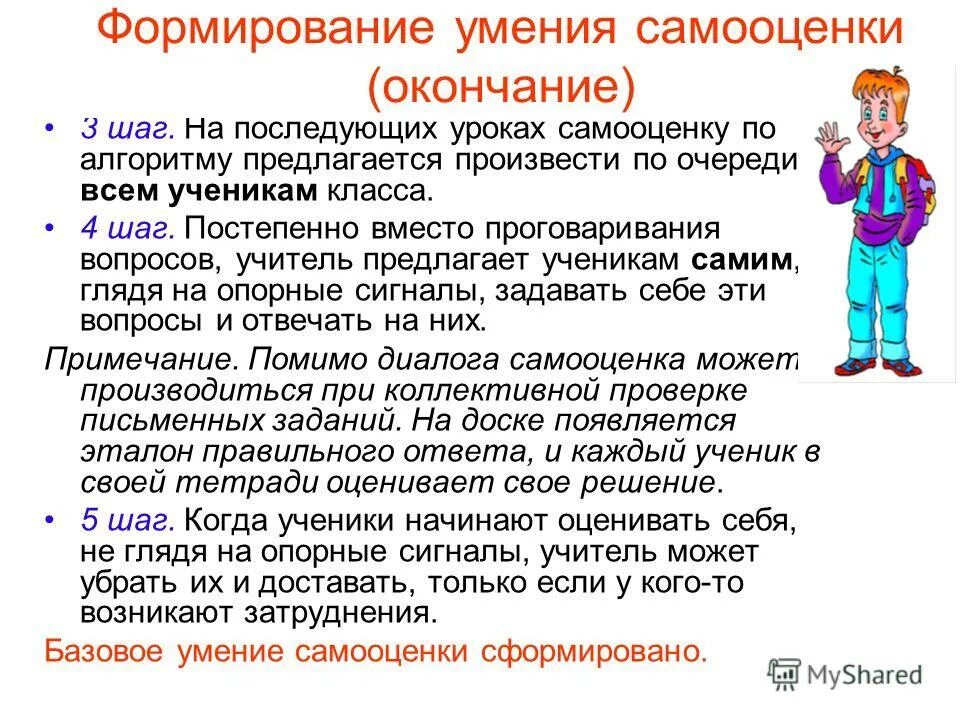 Формирование умения самооценки (окончание)

• 3 шаг. На последующих уроках самооценку по алгоритму предлагается произвести по очереди всем ученикам класса.

• 4 шаг. Постепенно вместо проговаривания вопросов, учитель предлагает ученикам самим, глядя на опорные сигналы, задавать себе эти вопросы и отвечать на них.

Примечание. Помимо диалога самооценка может производиться при коллективной проверке письменных заданий. На доске появляется эталон правильного ответа, и каждый ученик в своей тетради оценивает свое решение.

• 5 шаг. Когда ученики начинают оценивать себя, не глядя на опорные сигналы, учитель может убрать их и доставать, только если у кого-то возникают затруднения.

Базовое умение самооценки сформировано.

MyShared